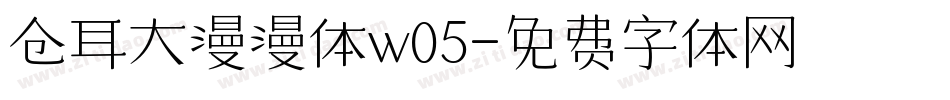 仓耳大漫漫体w05-免费字体网